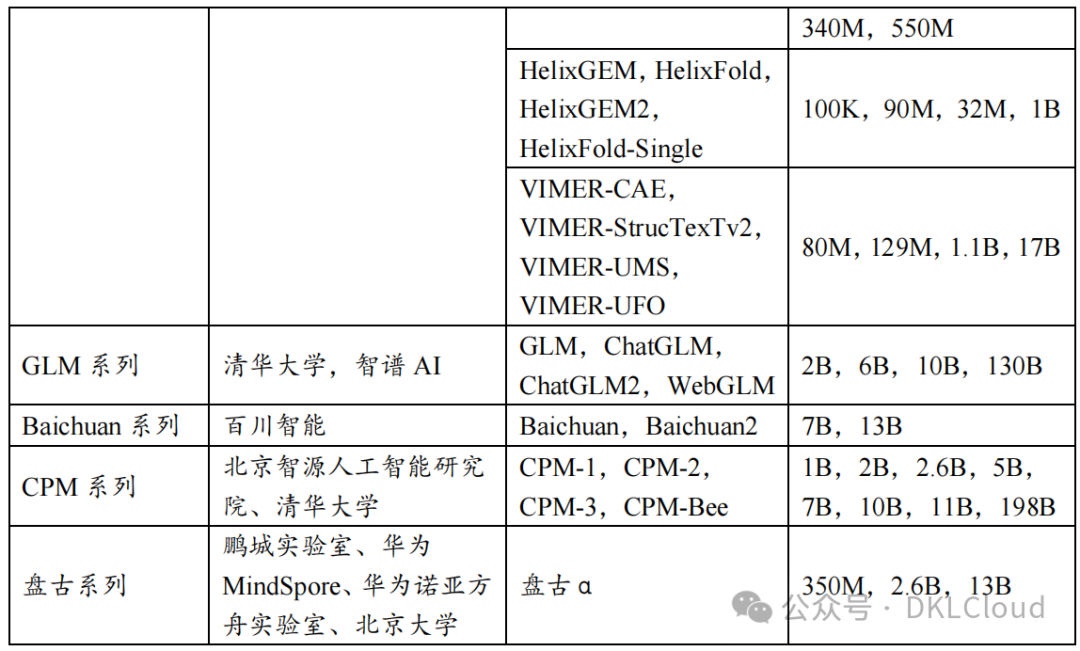 |  |  |  | 340M，550M |
|---|---|---|---|
|  |  | HelixGEM，HelixFold，HelixGEM2，HelixFold-Single | 100K，90M，32M，1B |
|  |  | VIMER-CAE，VIMER-StrucTexTv2，VIMER-UMS，VIMER-UFO | 80M，129M，1.1B，17B |
| GLM 系列 | 清华大学，智谱 AI | GLM，ChatGLM，ChatGLM2，WebGLM | 2B，6B，10B，130B |
| Baichuan 系列 | 百川智能 | Baichuan，Baichuan2 | 7B，13B |
| CPM 系列 | 北京智源人工智能研究院、清华大学 | CPM-1，CPM-2，CPM-3，CPM-Bee | 1B，2B，2.6B，5B，7B，10B，11B，198B |
| 盘古系列 | 鹏城实验室、华为 MindSpore、华为诺亚方舟实验室、北京大学 | 盘古 α | 350M，2.6B，13B |

公众号 · DKLCloud